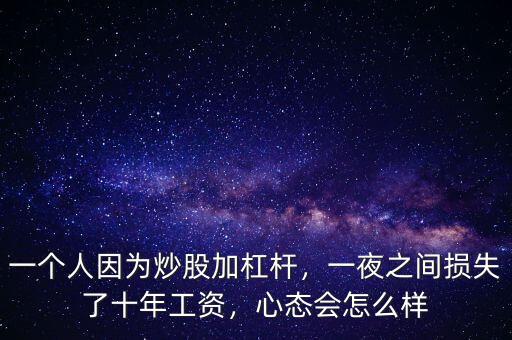 一个人因为炒股加杠杆，一夜之间损失了十年工资，心态会怎么样